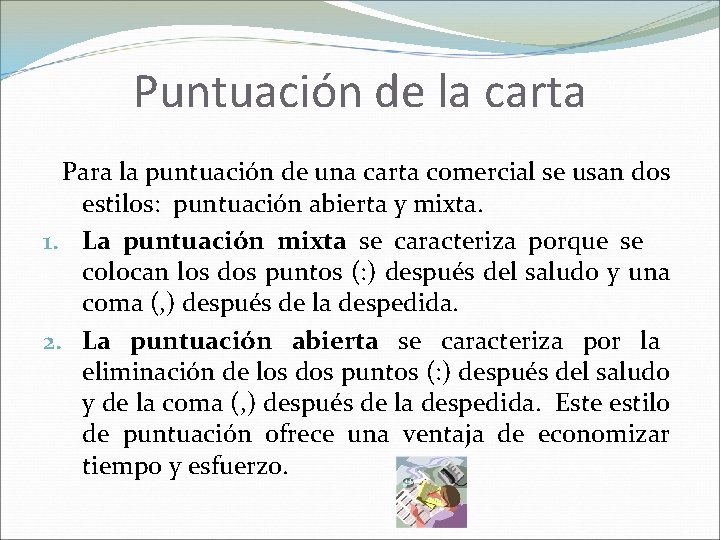 Puntuación de la carta

Para la puntuación de una carta comercial se usan dos estilos: puntuación abierta y mixta.

1. La puntuación mixta se caracteriza porque se colocan los dos puntos (:) después del saludo y una coma (,) después de la despedida.
2. La puntuación abierta se caracteriza por la eliminación de los dos puntos (:) después del saludo y de la coma (,) después de la despedida. Este estilo de puntuación ofrece una ventaja de economizar tiempo y esfuerzo.